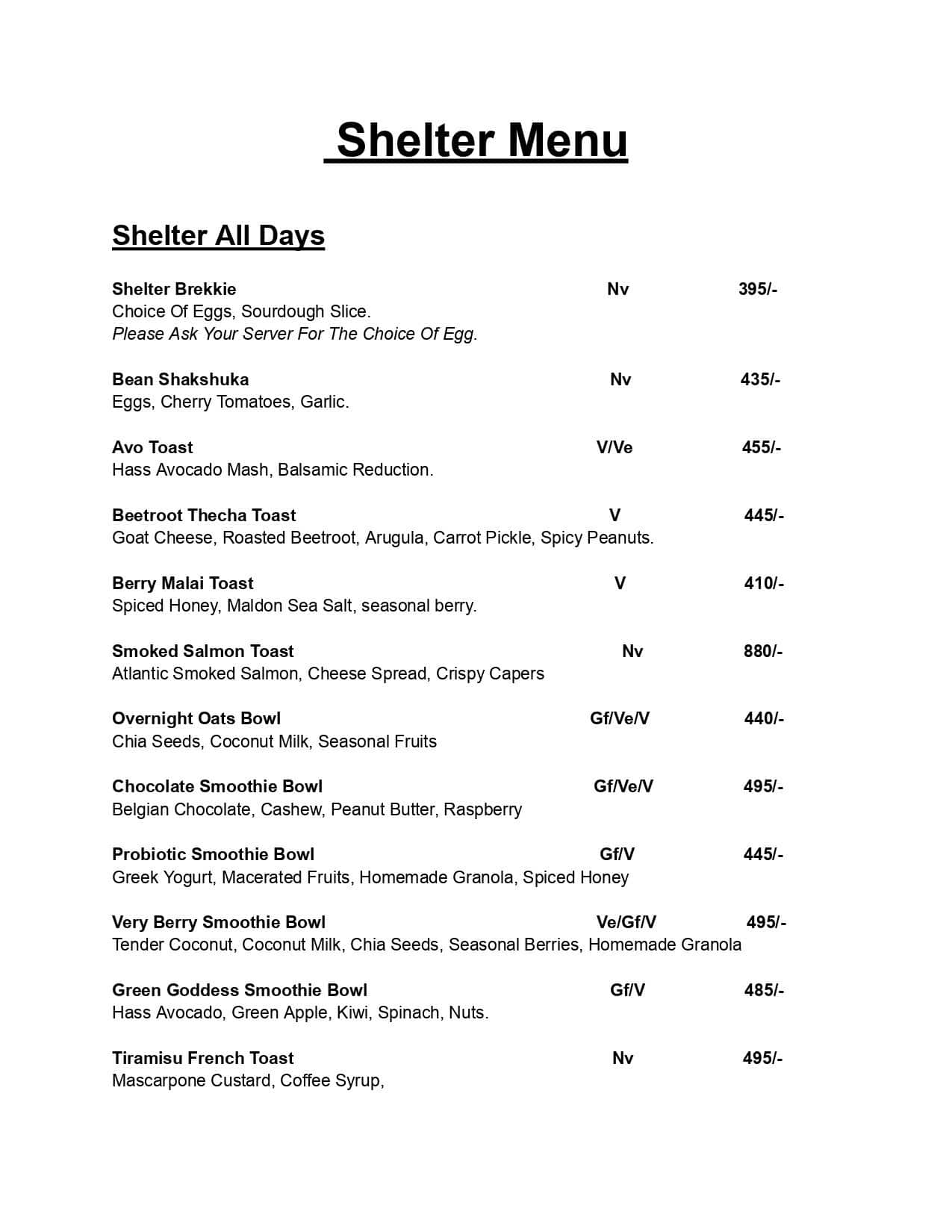 Shelter Menu

Shelter All Days

Shelter Brekkie Nv 395/-
Choice Of Eggs, Sourdough Slice.
Please Ask Your Server For The Choice Of Egg.

Bean Shakshuka Nv 435/-
Eggs, Cherry Tomatoes, Garlic.

Avo Toast V/Ve 455/-
Hass Avocado Mash, Balsamic Reduction.

Beetroot Thecha Toast V 445/-
Goat Cheese, Roasted Beetroot, Arugula, Carrot Pickle, Spicy Peanuts.

Berry Malai Toast V 410/-
Spiced Honey, Maldon Sea Salt, seasonal berry.

Smoked Salmon Toast Nv 880/-
Atlantic Smoked Salmon, Cheese Spread, Crispy Capers

Overnight Oats Bowl Gf/Ve/V 440/-
Chia Seeds, Coconut Milk, Seasonal Fruits

Chocolate Smoothie Bowl Gf/Ve/V 495/-
Belgian Chocolate, Cashew, Peanut Butter, Raspberry

Probiotic Smoothie Bowl Gf/V 445/-
Greek Yogurt, Macerated Fruits, Homemade Granola, Spiced Honey

Very Berry Smoothie Bowl Ve/Gf/V 495/-
Tender Coconut, Coconut Milk, Chia Seeds, Seasonal Berries, Homemade Granola

Green Goddess Smoothie Bowl Gf/V 485/-
Hass Avocado, Green Apple, Kiwi, Spinach, Nuts.

Tiramisu French Toast Nv 495/-
Mascarpone Custard, Coffee Syrup,